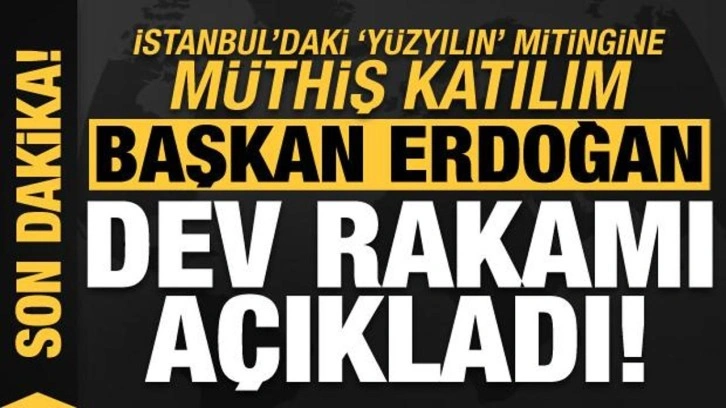 SON DAKİKA!

İSTANBUL'DAKİ 'YÜZYILIN' MİTİNGİNE MÜTHİŞ KATILIM

BAŞKAN ERDOĞAN

DEV RAKAMI AÇIKLADI!